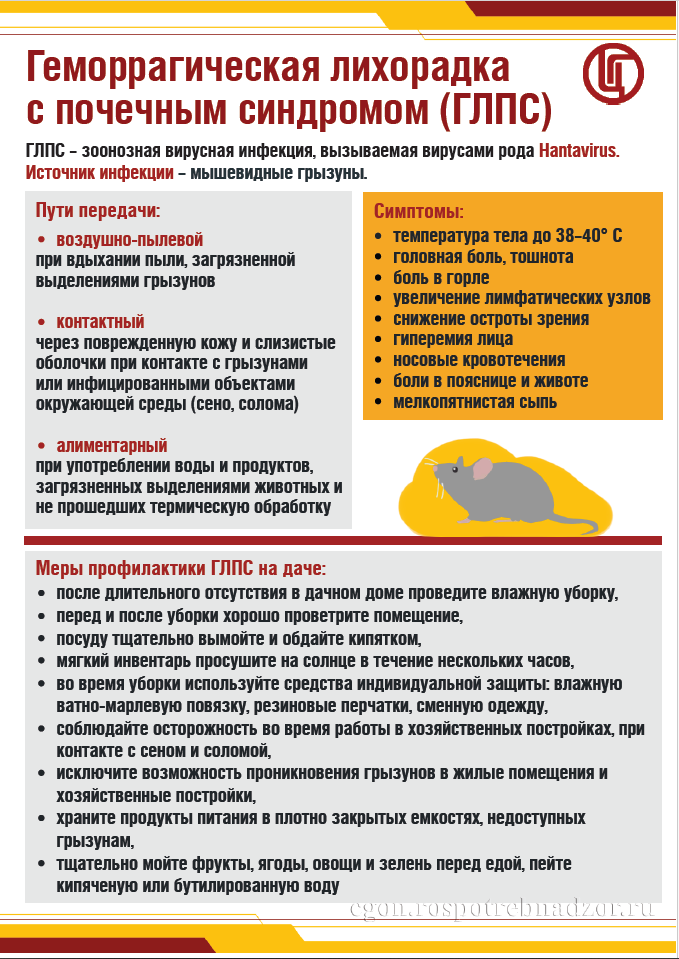 Геморрагическая лихорадка с почечным синдромом (ГЛПС)

ГЛПС – зоонозная вирусная инфекция, вызываемая вирусами рода Hantavirus. Источник инфекции – мышевидные грызуны.

Пути передачи:
• воздушно-пылевой
при вдыхании пыли, загрязненной выделениями грызунов

• контактный
через поврежденную кожу и слизистые оболочки при контакте с грызунами или инфицированными объектами окружающей среды (сено, солома)

• алиментарный
при употреблении воды и продуктов, загрязненных выделениями животных и не прошедших термическую обработку

Симптомы:
• температура тела до 38–40° С
• головная боль, тошнота
• боль в горле
• увеличение лимфатических узлов
• снижение остроты зрения
• гиперемия лица
• носовые кровотечения
• боли в пояснице и животе
• мелкопятнистая сыпь

Меры профилактики ГЛПС на даче:
• после длительного отсутствия в дачном доме проведите влажную уборку,
• перед и после уборки хорошо проветрите помещение,
• посуду тщательно вымойте и обдайте кипятком,
• мягкий инвентарь просушите на солнце в течение нескольких часов,
• во время уборки используйте средства индивидуальной защиты: влажную ватно-марлевую повязку, резиновые перчатки, сменную одежду,
• соблюдайте осторожность во время работы в хозяйственных постройках, при контакте с сеном и соломой,
• исключите возможность проникновения грызунов в жилые помещения и хозяйственные постройки,
• храните продукты питания в плотно закрытых емкостях, недоступных грызунам,
• тщательно мойте фрукты, ягоды, овощи и зелень перед едой, пейте кипяченую или бутилированную воду

cgon.rospotrebnadzor.ru